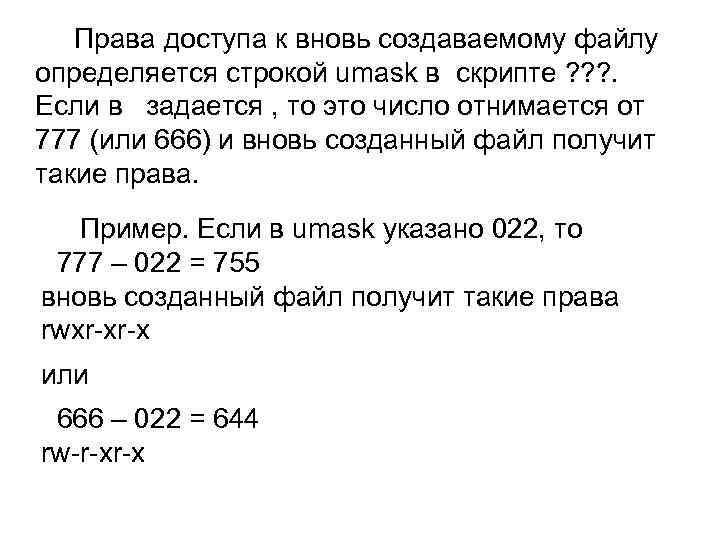 Права доступа к вновь создаваемому файлу определяется строкой umask в скрипте ???. Если в задается , то это число отнимается от 777 (или 666) и вновь созданный файл получит такие права.

Пример. Если в umask указано 022, то
777 – 022 = 755
вновь созданный файл получит такие права rwxr-xr-x

или

666 – 022 = 644
rw-r-xr-x